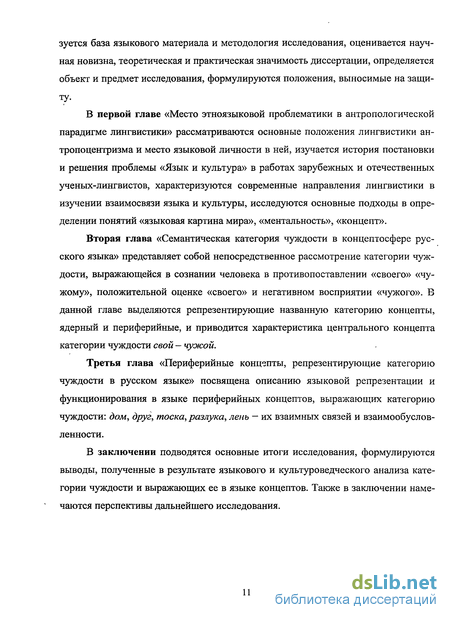 зуется база языкового материала и методология исследования, оценивается научная новизна, теоретическая и практическая значимость диссертации, определяется объект и предмет исследования, формулируются положения, выносимые на защиту.

В первой главе «Место этноязыковой проблематики в антропологической парадигме лингвистики» рассматриваются основные положения лингвистики антропоцентризма и место языковой личности в ней, изучается история постановки и решения проблемы «Язык и культура» в работах зарубежных и отечественных ученых-лингвистов, характеризуются современные направления лингвистики в изучении взаимосвязи языка и культуры, исследуются основные подходы в определении понятий «языковая картина мира», «ментальность», «концепт».

Вторая глава «Семантическая категория чуждости в концептосфере русского языка» представляет собой непосредственное рассмотрение категории чуждости, выражающейся в сознании человека в противопоставлении «своего» «чужому», положительной оценке «своего» и негативном восприятии «чужого». В данной главе выделяются репрезентирующие названную категорию концепты, ядерный и периферийные, и приводится характеристика центрального концепта категории чуждости свой – чужой.

Третья глава «Периферийные концепты, репрезентирующие категорию чуждости в русском языке» посвящена описанию языковой репрезентации и функционирования в языке периферийных концептов, выражающих категорию чуждости: дом, друг, тоска, разлука, лень – их взаимных связей и взаимообусловленности.

В заключении подводятся основные итоги исследования, формулируются выводы, полученные в результате языкового и культуроведческого анализа категории чуждости и выражающих ее в языке концептов. Также в заключении намечаются перспективы дальнейшего исследования.

11

dsLib.net
библиотека диссертаций